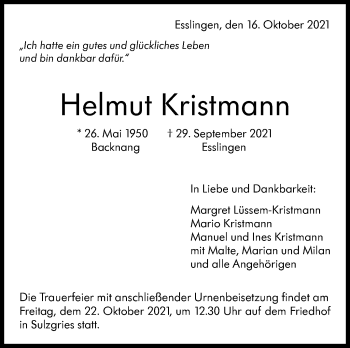 Esslingen, den 16. Oktober 2021

„Ich hatte ein gutes und glückliches Leben und bin dankbar dafür."

Helmut Kristmann

* 26. Mai 1950
Backnang

† 29. September 2021
Esslingen

In Liebe und Dankbarkeit:

Margret Lüssem-Kristmann
Mario Kristmann
Manuel und Ines Kristmann
mit Malte, Marian und Milan
und alle Angehörigen

Die Trauerfeier mit anschließender Urnenbeisetzung findet am Freitag, dem 22. Oktober 2021, um 12.30 Uhr auf dem Friedhof in Sulzgries statt.